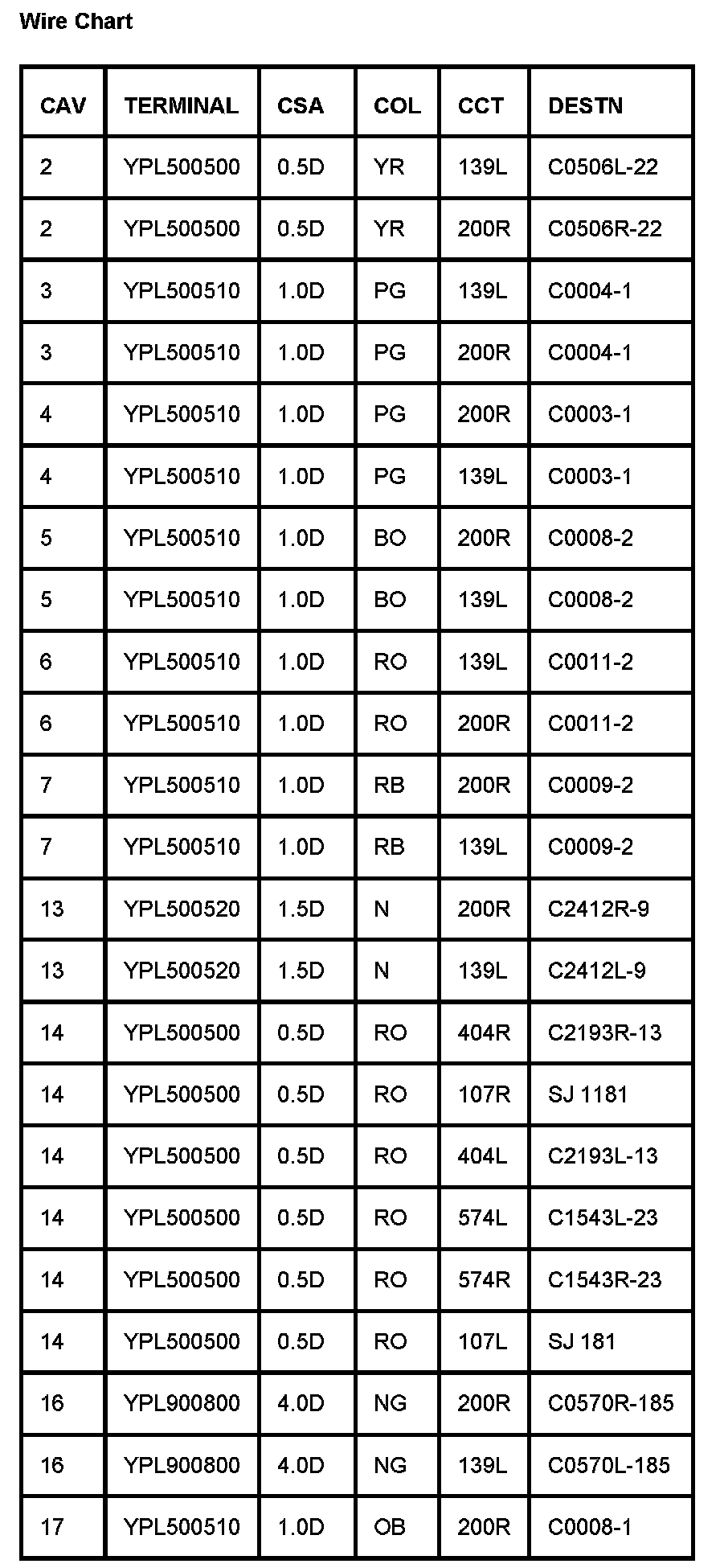 Wire Chart

| CAV | TERMINAL | CSA | COL | CCT | DESTN |
|---|---|---|---|---|---|
| 2 | YPL500500 | 0.5D | YR | 139L | C0506L-22 |
| 2 | YPL500500 | 0.5D | YR | 200R | C0506R-22 |
| 3 | YPL500510 | 1.0D | PG | 139L | C0004-1 |
| 3 | YPL500510 | 1.0D | PG | 200R | C0004-1 |
| 4 | YPL500510 | 1.0D | PG | 200R | C0003-1 |
| 4 | YPL500510 | 1.0D | PG | 139L | C0003-1 |
| 5 | YPL500510 | 1.0D | BO | 200R | C0008-2 |
| 5 | YPL500510 | 1.0D | BO | 139L | C0008-2 |
| 6 | YPL500510 | 1.0D | RO | 139L | C0011-2 |
| 6 | YPL500510 | 1.0D | RO | 200R | C0011-2 |
| 7 | YPL500510 | 1.0D | RB | 200R | C0009-2 |
| 7 | YPL500510 | 1.0D | RB | 139L | C0009-2 |
| 13 | YPL500520 | 1.5D | N | 200R | C2412R-9 |
| 13 | YPL500520 | 1.5D | N | 139L | C2412L-9 |
| 14 | YPL500500 | 0.5D | RO | 404R | C2193R-13 |
| 14 | YPL500500 | 0.5D | RO | 107R | SJ 1181 |
| 14 | YPL500500 | 0.5D | RO | 404L | C2193L-13 |
| 14 | YPL500500 | 0.5D | RO | 574L | C1543L-23 |
| 14 | YPL500500 | 0.5D | RO | 574R | C1543R-23 |
| 14 | YPL500500 | 0.5D | RO | 107L | SJ 181 |
| 16 | YPL900800 | 4.0D | NG | 200R | C0570R-185 |
| 16 | YPL900800 | 4.0D | NG | 139L | C0570L-185 |
| 17 | YPL500510 | 1.0D | OB | 200R | C0008-1 |